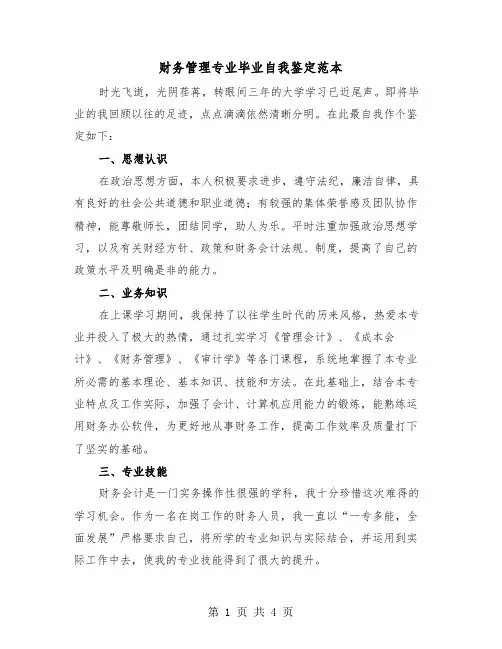 财务管理专业毕业自我鉴定范本

时光飞逝，光阴荏苒，转眼间三年的大学学习已近尾声。即将毕业的我回顾以往的足迹，点点滴滴依然清晰分明。在此最自我作个鉴定如下：

一、思想认识

在政治思想方面，本人积极要求进步，遵守法纪，廉洁自律，具有良好的社会公共道德和职业道德；有较强的集体荣誉感及团队协作精神，能尊敬师长，团结同学，助人为乐。平时注重加强政治思想学习，以及有关财经方针、政策和财务会计法规、制度，提高了自己的政策水平及明确是非的能力。

二、业务知识

在上课学习期间，我保持了以往学生时代的历来风格，热爱本专业并投入了极大的热情，通过扎实学习《管理会计》、《成本会计》、《财务管理》、《审计学》等各门课程，系统地掌握了本专业所必需的基本理论、基本知识、技能和方法。在此基础上，结合本专业特点及工作实际，加强了会计、计算机应用能力的锻炼，能熟练运用财务办公软件，为更好地从事财务工作，提高工作效率及质量打下了坚实的基础。

三、专业技能

财务会计是一门实务操作性很强的学科，我十分珍惜这次难得的学习机会。作为一名在岗工作的财务人员，我一直以“一专多能，全面发展”严格要求自己，将所学的专业知识与实际结合，并运用到实际工作中去，使我的专业技能得到了很大的提升。

第 1 页 共 4 页